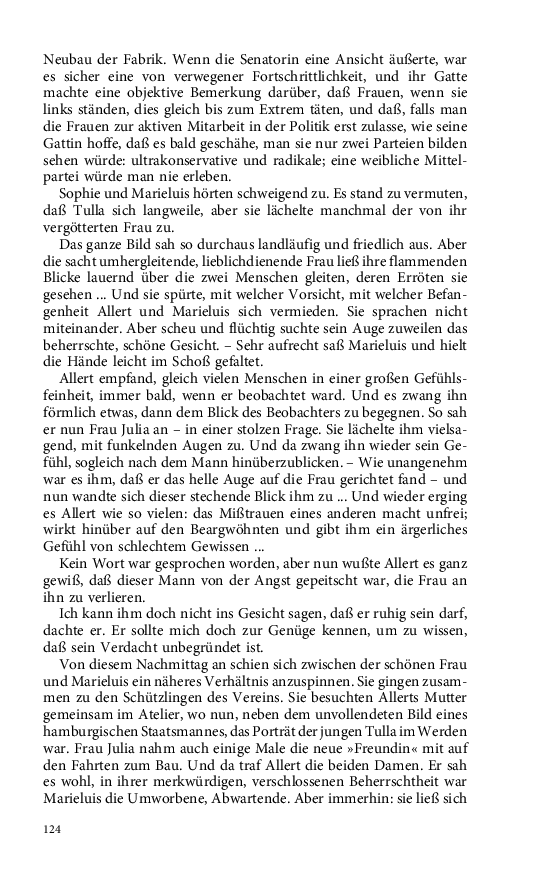 Neubau der Fabrik. Wenn die Senatorin eine Ansicht äußerte, war es sicher eine von verwegener Fortschrittlichkeit, und ihr Gatte machte eine objektive Bemerkung darüber, daß Frauen, wenn sie links ständen, dies gleich bis zum Extrem täten, und daß, falls man die Frauen zur aktiven Mitarbeit in der Politik erst zulasse, wie seine Gattin hoffe, daß es bald geschähe, man sie nur zwei Parteien bilden sehen würde: ultrakonservative und radikale; eine weibliche Mittelpartei würde man nie erleben.

Sophie und Marieluis hörten schweigend zu. Es stand zu vermuten, daß Tulla sich langweile, aber sie lächelte manchmal der von ihr vergötterten Frau zu.

Das ganze Bild sah so durchaus landläufig und friedlich aus. Aber die sacht umhergleitende, lieblichdienende Frau ließ ihre flammenden Blicke lauernd über die zwei Menschen gleiten, deren Erröten sie gesehen ... Und sie spürte, mit welcher Vorsicht, mit welcher Befangenheit Allert und Marieluis sich vermieden. Sie sprachen nicht miteinander. Aber scheu und flüchtig suchte sein Auge zuweilen das beherrschte, schöne Gesicht. – Sehr aufrecht saß Marieluis und hielt die Hände leicht im Schoß gefaltet.

Allert empfand, gleich vielen Menschen in einer großen Gefühlsfeinheit, immer bald, wenn er beobachtet ward. Und es zwang ihn förmlich etwas, dann dem Blick des Beobachters zu begegnen. So sah er nun Frau Julia an – in einer stolzen Frage. Sie lächelte ihm vielsagend, mit funkelnden Augen zu. Und da zwang ihn wieder sein Gefühl, sogleich nach dem Mann hinüberzublicken. – Wie unangenehm war es ihm, daß er das helle Auge auf die Frau gerichtet fand – und nun wandte sich dieser stechende Blick ihm zu ... Und wieder erging es Allert wie so vielen: das Mißtrauen eines anderen macht unfrei; wirkt hinüber auf den Beargwöhnten und gibt ihm ein ärgerliches Gefühl von schlechtem Gewissen ...

Kein Wort war gesprochen worden, aber nun wußte Allert es ganz gewiß, daß dieser Mann von der Angst gepeitscht war, die Frau an ihn zu verlieren.

Ich kann ihm doch nicht ins Gesicht sagen, daß er ruhig sein darf, dachte er. Er sollte mich doch zur Genüge kennen, um zu wissen, daß sein Verdacht unbegründet ist.

Von diesem Nachmittag an schien sich zwischen der schönen Frau und Marieluis ein näheres Verhältnis anzuspinnen. Sie gingen zusammen zu den Schützlingen des Vereins. Sie besuchten Allerts Mutter gemeinsam im Atelier, wo nun, neben dem unvollendeten Bild eines hamburgischen Staatsmannes, das Porträt der jungen Tulla im Werden war. Frau Julia nahm auch einige Male die neue »Freundin« mit auf den Fahrten zum Bau. Und da traf Allert die beiden Damen. Er sah es wohl, in ihrer merkwürdigen, verschlossenen Beherrschtheit war Marieluis die Umworbene, Abwartende. Aber immerhin: sie ließ sich

124